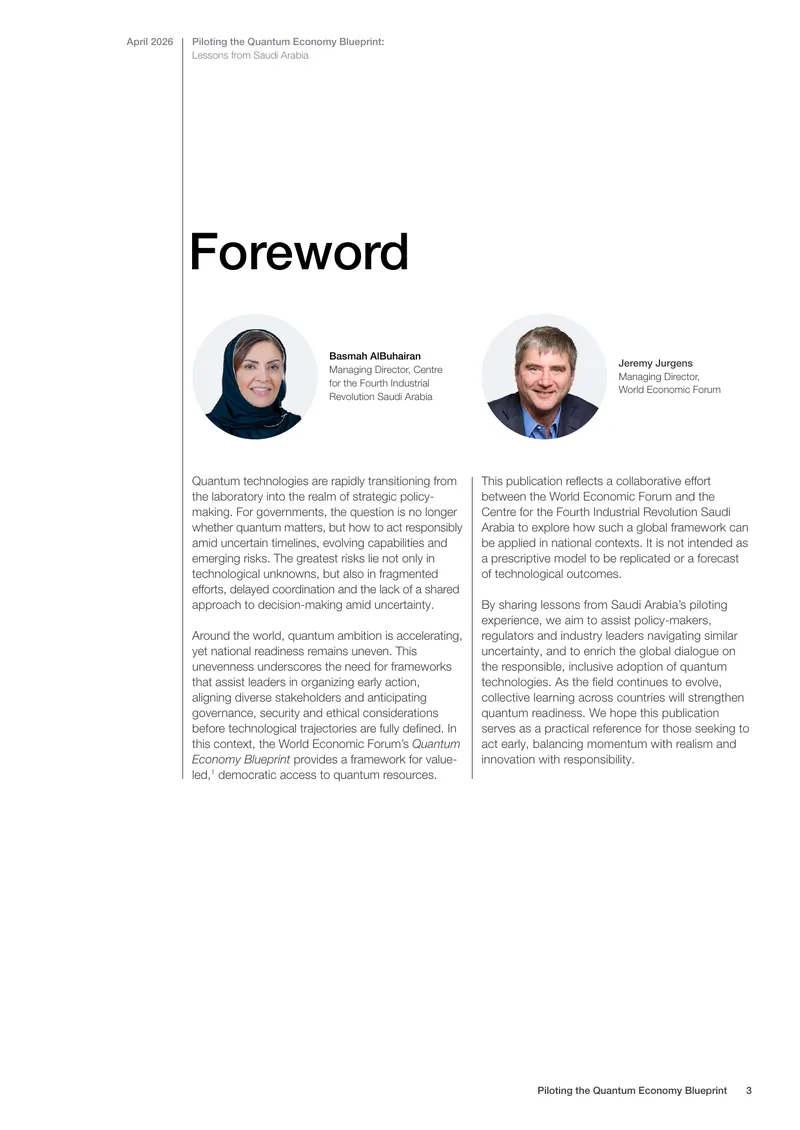 April 2026

Piloting the Quantum Economy Blueprint: Lessons from Saudi Arabia

Foreword

Basmah AlBuhairan
Managing Director, Centre for the Fourth Industrial Revolution Saudi Arabia

Jeremy Jurgens
Managing Director, World Economic Forum

Quantum technologies are rapidly transitioning from the laboratory into the realm of strategic policy-making. For governments, the question is no longer whether quantum matters, but how to act responsibly amid uncertain timelines, evolving capabilities and emerging risks. The greatest risks lie not only in technological unknowns, but also in fragmented efforts, delayed coordination and the lack of a shared approach to decision-making amid uncertainty.

Around the world, quantum ambition is accelerating, yet national readiness remains uneven. This unevenness underscores the need for frameworks that assist leaders in organizing early action, aligning diverse stakeholders and anticipating governance, security and ethical considerations before technological trajectories are fully defined. In this context, the World Economic Forum's Quantum Economy Blueprint provides a framework for value-led,$^1$ democratic access to quantum resources.

This publication reflects a collaborative effort between the World Economic Forum and the Centre for the Fourth Industrial Revolution Saudi Arabia to explore how such a global framework can be applied in national contexts. It is not intended as a prescriptive model to be replicated or a forecast of technological outcomes.

By sharing lessons from Saudi Arabia's piloting experience, we aim to assist policy-makers, regulators and industry leaders navigating similar uncertainty, and to enrich the global dialogue on the responsible, inclusive adoption of quantum technologies. As the field continues to evolve, collective learning across countries will strengthen quantum readiness. We hope this publication serves as a practical reference for those seeking to act early, balancing momentum with realism and innovation with responsibility.

Piloting the Quantum Economy Blueprint 3